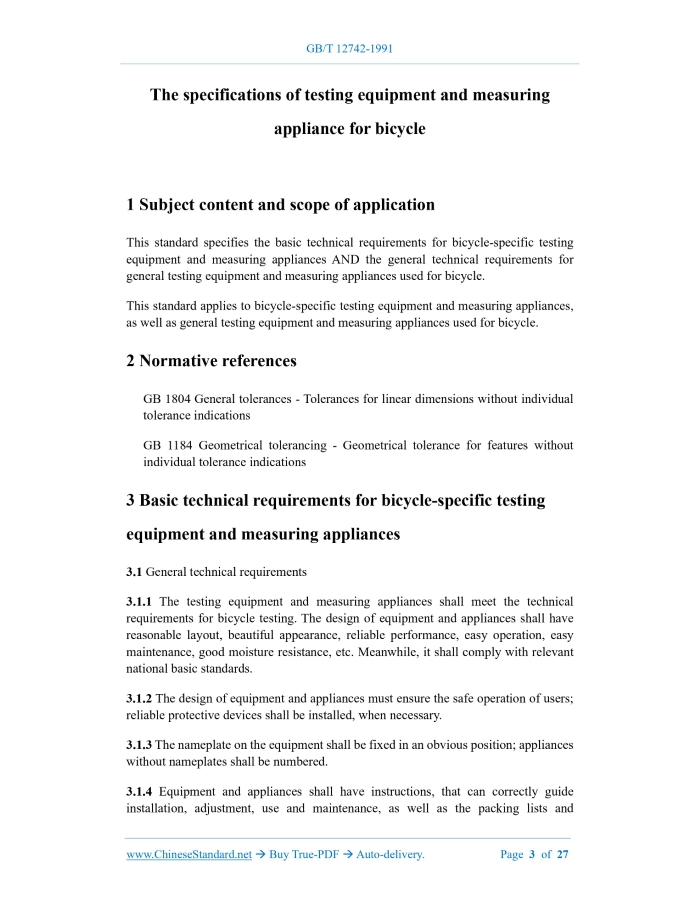 GB/T 12742-1991

The specifications of testing equipment and measuring appliance for bicycle

1 Subject content and scope of application

This standard specifies the basic technical requirements for bicycle-specific testing equipment and measuring appliances AND the general technical requirements for general testing equipment and measuring appliances used for bicycle.

This standard applies to bicycle-specific testing equipment and measuring appliances, as well as general testing equipment and measuring appliances used for bicycle.

2 Normative references

GB 1804 General tolerances - Tolerances for linear dimensions without individual tolerance indications

GB 1184 Geometrical tolerancing - Geometrical tolerance for features without individual tolerance indications

3 Basic technical requirements for bicycle-specific testing equipment and measuring appliances

3.1 General technical requirements

3.1.1 The testing equipment and measuring appliances shall meet the technical requirements for bicycle testing. The design of equipment and appliances shall have reasonable layout, beautiful appearance, reliable performance, easy operation, easy maintenance, good moisture resistance, etc. Meanwhile, it shall comply with relevant national basic standards.

3.1.2 The design of equipment and appliances must ensure the safe operation of users; reliable protective devices shall be installed, when necessary.

3.1.3 The nameplate on the equipment shall be fixed in an obvious position; appliances without nameplates shall be numbered.

3.1.4 Equipment and appliances shall have instructions, that can correctly guide installation, adjustment, use and maintenance, as well as the packing lists and

www.ChineseStandard.net → Buy True-PDF → Auto-delivery.   Page 3 of 27